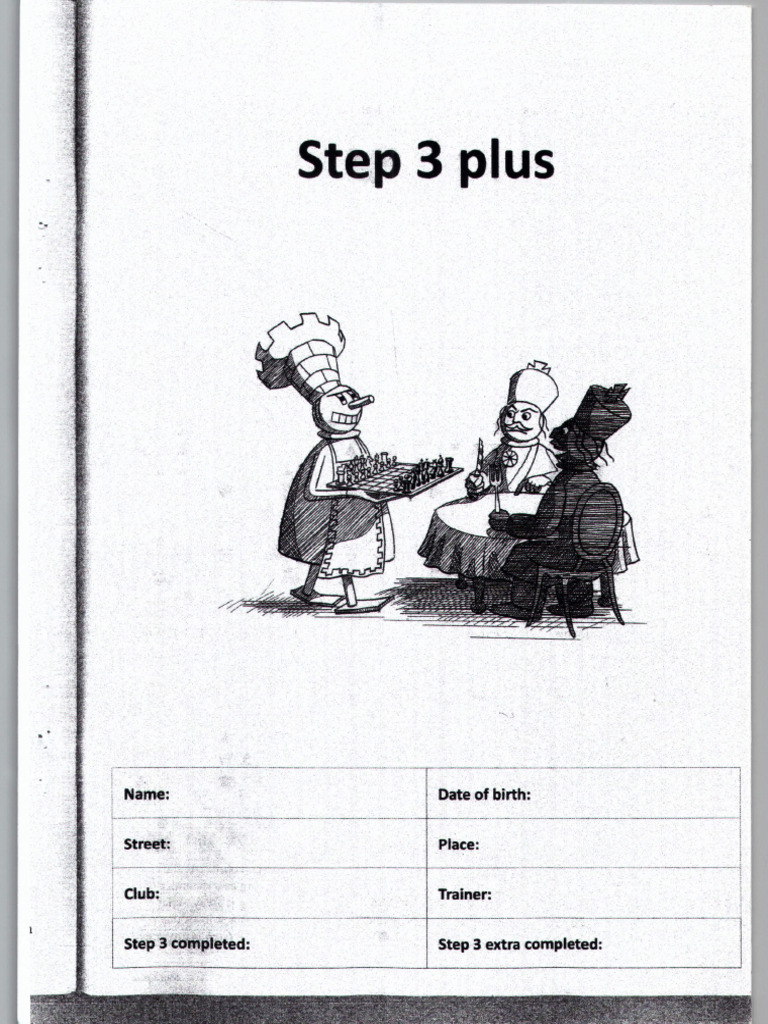 Step 3 plus

Name:
Date of birth:
Street:
Place:
Club:
Trainer:
Step 3 completed:
Step 3 extra completed: